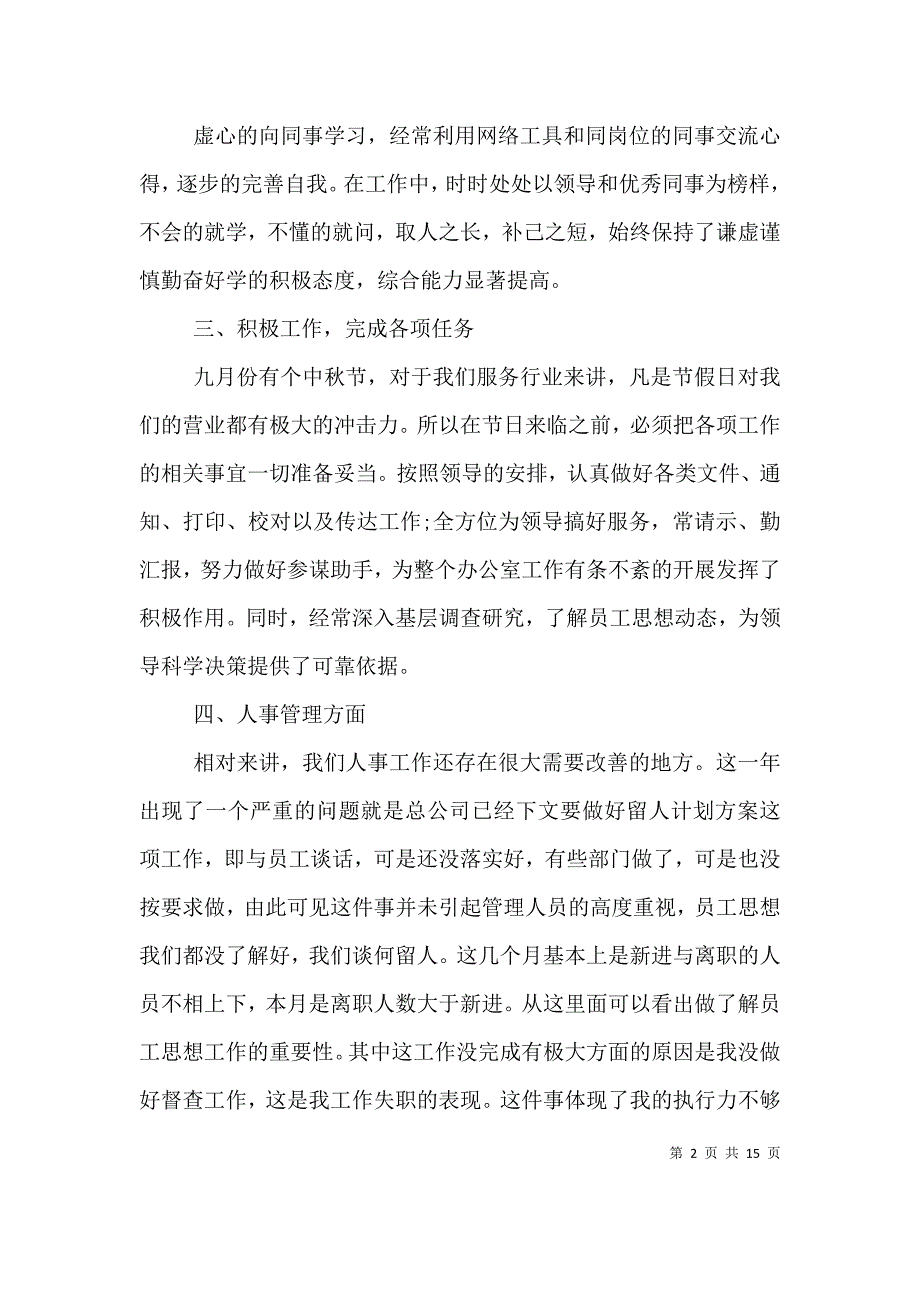 虚心的向同事学习，经常利用网络工具和同岗位的同事交流心得，逐步的完善自我。在工作中，时时处处以领导和优秀同事为榜样，不会的就学，不懂的就问，取人之长，补己之短，始终保持了谦虚谨慎勤奋好学的积极态度，综合能力显著提高。

三、积极工作，完成各项任务

九月份有个中秋节，对于我们服务行业来讲，凡是节假日对我们的营业都有极大的冲击力。所以在节日来临之前，必须把各项工作的相关事宜一切准备妥当。按照领导的安排，认真做好各类文件、通知、打印、校对以及传达工作;全方位为领导搞好服务，常请示、勤汇报，努力做好参谋助手，为整个办公室工作有条不紊的开展发挥了积极作用。同时，经常深入基层调查研究，了解员工思想动态，为领导科学决策提供了可靠依据。

四、人事管理方面

相对来讲，我们人事工作还存在很大需要改善的地方。这一年出现了一个严重的问题就是总公司已经下文要做好留人计划方案这项工作，即与员工谈话，可是还没落实好，有些部门做了，可是也没按要求做，由此可见这件事并未引起管理人员的高度重视，员工思想我们都没了解好，我们谈何留人。这几个月基本上是新进与离职的人员不相上下，本月是离职人数大于新进。从这里面可以看出做了解员工思想工作的重要性。其中这工作没完成有极大方面的原因是我没做好督查工作，这是我工作失职的表现。这件事体现了我的执行力不够

第 2 页 共 15 页